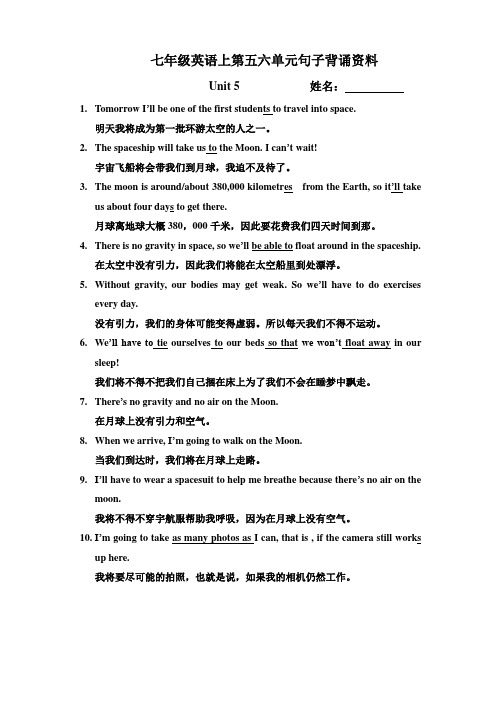 七年级英语上第五六单元句子背诵资料

Unit 5　　　　姓名：__________

1. Tomorrow I'll be one of the first students to travel into space.
明天我将成为第一批环游太空的人之一。

2. The spaceship will take us to the Moon. I can't wait!
宇宙飞船将会带我们到月球，我迫不及待了。

3. The moon is around/about 380,000 kilometres from the Earth, so it'll take us about four days to get there.
月球离地球大概 380，000 千米，因此要花费我们四天时间到那。

4. There is no gravity in space, so we'll be able to float around in the spaceship.
在太空中没有引力，因此我们将能在太空船里到处漂浮。

5. Without gravity, our bodies may get weak. So we'll have to do exercises every day.
没有引力，我们的身体可能变得虚弱。所以每天我们不得不运动。

6. We'll have to tie ourselves to our beds so that we won't float away in our sleep!
我们将不得不把我们自己捆在床上为了我们不会在睡梦中飘走。

7. There's no gravity and no air on the Moon.
在月球上没有引力和空气。

8. When we arrive, I'm going to walk on the Moon.
当我们到达时，我们将在月球上走路。

9. I'll have to wear a spacesuit to help me breathe because there's no air on the moon.
我将不得不穿宇航服帮助我呼吸，因为在月球上没有空气。

10. I'm going to take as many photos as I can, that is , if the camera still works up here.
我将要尽可能的拍照，也就是说，如果我的相机仍然工作。